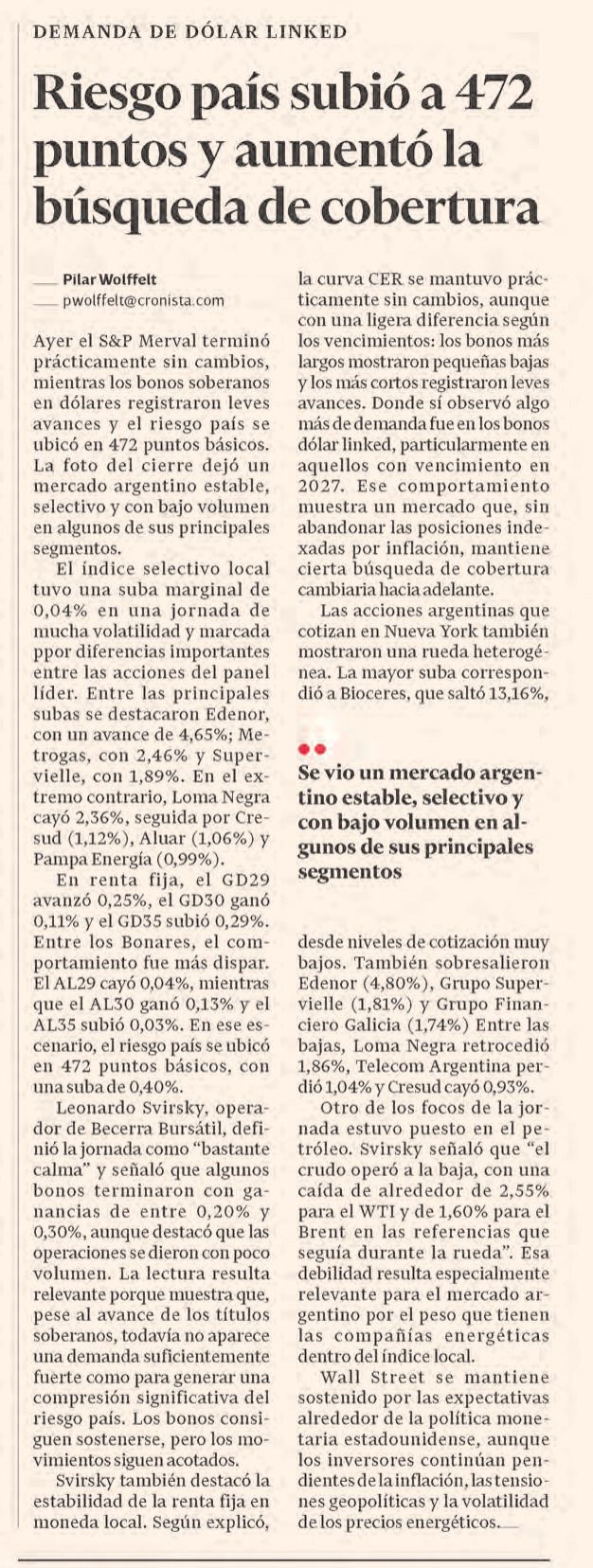 DEMANDA DE DÓLAR LINKED

Riesgo país subió a 472 puntos y aumentó la búsqueda de cobertura

Pilar Wolffelt
pwolffelt@cronista.com

Ayer el S&P Merval terminó prácticamente sin cambios, mientras los bonos soberanos en dólares registraron leves avances y el riesgo país se ubicó en 472 puntos básicos. La foto del cierre dejó un mercado argentino estable, selectivo y con bajo volumen en algunos de sus principales segmentos.

El índice selectivo local tuvo una suba marginal de 0,04% en una jornada de mucha volatilidad y marcada ppor diferencias importantes entre las acciones del panel líder. Entre las principales subas se destacaron Edenor, con un avance de 4,65%; Metrogas, con 2,46% y Supervielle, con 1,89%. En el extremo contrario, Loma Negra cayó 2,36%, seguida por Cresud (1,12%), Aluar (1,06%) y Pampa Energía (0,99%).

En renta fija, el GD29 avanzó 0,25%, el GD30 ganó 0,11% y el GD35 subió 0,29%. Entre los Bonares, el comportamiento fue más dispar. El AL29 cayó 0,04%, mientras que el AL30 ganó 0,13% y el AL35 subió 0,03%. En ese escenario, el riesgo país se ubicó en 472 puntos básicos, con una suba de 0,40%.

Leonardo Svirsky, operador de Becerra Bursátil, definió la jornada como "bastante calma" y señaló que algunos bonos terminaron con ganancias de entre 0,20% y 0,30%, aunque destacó que las operaciones se dieron con poco volumen. La lectura resulta relevante porque muestra que, pese al avance de los títulos soberanos, todavía no aparece una demanda suficientemente fuerte como para generar una compresión significativa del riesgo país. Los bonos consiguen sostenerse, pero los movimientos siguen acotados.

Svirsky también destacó la estabilidad de la renta fija en moneda local. Según explicó, la curva CER se mantuvo prácticamente sin cambios, aunque con una ligera diferencia según los vencimientos: los bonos más largos mostraron pequeñas bajas y los más cortos registraron leves avances. Donde sí observó algo más de demanda fue en los bonos dólar linked, particularmente en aquellos con vencimiento en 2027. Ese comportamiento muestra un mercado que, sin abandonar las posiciones indexadas por inflación, mantiene cierta búsqueda de cobertura cambiaria hacia adelante.

Las acciones argentinas que cotizan en Nueva York también mostraron una rueda heterogénea. La mayor suba correspondió a Bioceres, que saltó 13,16%,

Se vio un mercado argentino estable, selectivo y con bajo volumen en algunos de sus principales segmentos

desde niveles de cotización muy bajos. También sobresalieron Edenor (4,80%), Grupo Supervielle (1,81%) y Grupo Financiero Galicia (1,74%) Entre las bajas, Loma Negra retrocedió 1,86%, Telecom Argentina perdió 1,04% y Cresud cayó 0,93%.

Otro de los focos de la jornada estuvo puesto en el petróleo. Svirsky señaló que "el crudo operó a la baja, con una caída de alrededor de 2,55% para el WTI y de 1,60% para el Brent en las referencias que seguía durante la rueda". Esa debilidad resulta especialmente relevante para el mercado argentino por el peso que tienen las compañías energéticas dentro del índice local.

Wall Street se mantiene sostenido por las expectativas alrededor de la política monetaria estadounidense, aunque los inversores continúan pendientes de la inflación, las tensiones geopolíticas y la volatilidad de los precios energéticos.